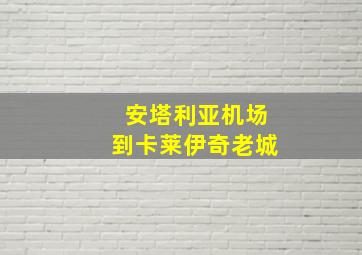 安塔利亚机场
到卡莱伊奇老城